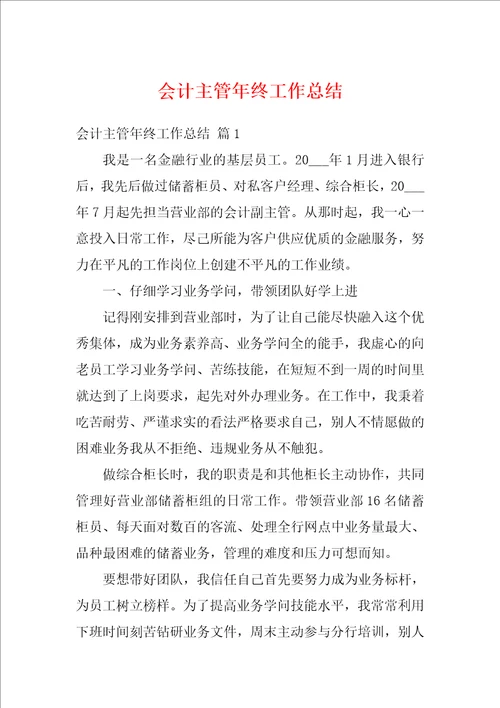 会计主管年终工作总结

会计主管年终工作总结 篇1

我是一名金融行业的基层员工。20___年1月进入银行后，我先后做过储蓄柜员、对私客户经理、综合柜长，20___年7月起先担当营业部的会计副主管。从那时起，我一心一意投入日常工作，尽己所能为客户供应优质的金融服务，努力在平凡的工作岗位上创建不平凡的工作业绩。

一、仔细学习业务学问，带领团队好学上进

记得刚安排到营业部时，为了让自己能尽快融入这个优秀集体，成为业务素养高、业务学问全的能手，我虚心的向老员工学习业务学问、苦练技能，在短短不到一周的时间里就达到了上岗要求，起先对外办理业务。在工作中，我秉着吃苦耐劳、严谨求实的看法严格要求自己，别人不情愿做的困难业务我从不拒绝、违规业务从不触犯。

做综合柜长时，我的职责是和其他柜长主动协作，共同管理好营业部储蓄柜组的日常工作。带领营业部16名储蓄柜员、每天面对数百的客流、处理全行网点中业务量最大、品种最困难的储蓄业务，管理的难度和压力可想而知。

要想带好团队，我信任自己首先要努力成为业务标杆，为员工树立榜样。为了提高业务学问技能水平，我常常利用下班时间刻苦钻研业务文件，周末主动参与分行培训，别人